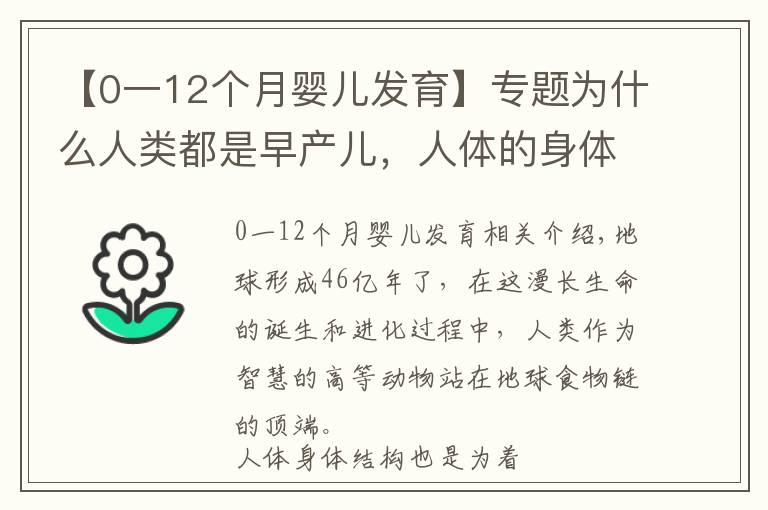 【0—12个月婴儿发育】专题为什么人类都是早产儿，人体的身体

0—12个月婴儿发育相关介绍，地球形成46亿年了，在这漫长生命的诞生和进化过程中，人类作为智慧的高等动物站在地球食物链的顶端。
人体身体结构也是为着